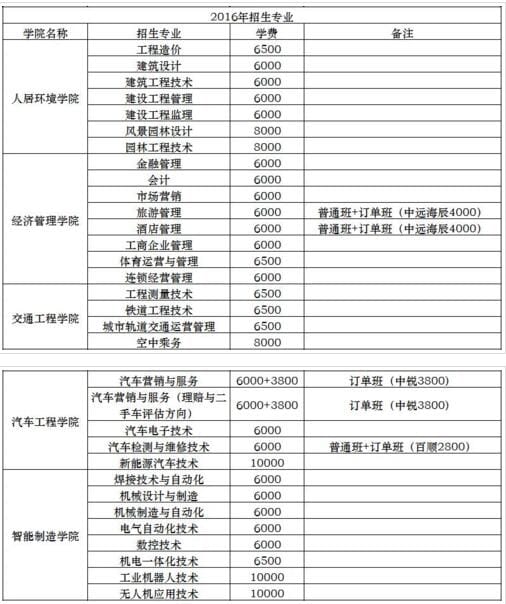 2016年招生专业

| 学院名称 | 招生专业 | 学费 | 备注 |
|---|---|---|---|
| 人居环境学院 | 工程造价 | 6500 | |
| | 建筑设计 | 6000 | |
| | 建筑工程技术 | 6000 | |
| | 建设工程管理 | 6000 | |
| | 建设工程监理 | 6000 | |
| | 风景园林设计 | 8000 | |
| | 园林工程技术 | 8000 | |
| 经济管理学院 | 金融管理 | 6000 | |
| | 会计 | 6000 | |
| | 市场营销 | 6000 | |
| | 旅游管理 | 6000 | 普通班+订单班（中远海辰4000） |
| | 酒店管理 | 6000 | 普通班+订单班（中远海辰4000） |
| | 工商企业管理 | 6000 | |
| | 体育运营与管理 | 6500 | |
| | 连锁经营管理 | 6000 | |
| 交通工程学院 | 工程测量技术 | 6500 | |
| | 铁道工程技术 | 6500 | |
| | 城市轨道交通运营管理 | 6500 | |
| | 空中乘务 | 8000 | |

| | | | |
|---|---|---|---|
| 汽车工程学院 | 汽车营销与服务 | 6000+3800 | 订单班（中锐3800） |
| | 汽车营销与服务（理赔与二手车评估方向） | 6000+3800 | 订单班（中锐3800） |
| | 汽车电子技术 | 6000 | |
| | 汽车检测与维修技术 | 6000 | 普通班+订单班（百顺2800） |
| | 新能源汽车技术 | 10000 | |
| 智能制造学院 | 焊接技术与自动化 | 6000 | |
| | 机械设计与制造 | 6000 | |
| | 机械制造与自动化 | 6000 | |
| | 电气自动化技术 | 6000 | |
| | 数控技术 | 6000 | |
| | 机电一体化技术 | 6500 | |
| | 工业机器人技术 | 10000 | |
| | 无人机应用技术 | 10000 | |